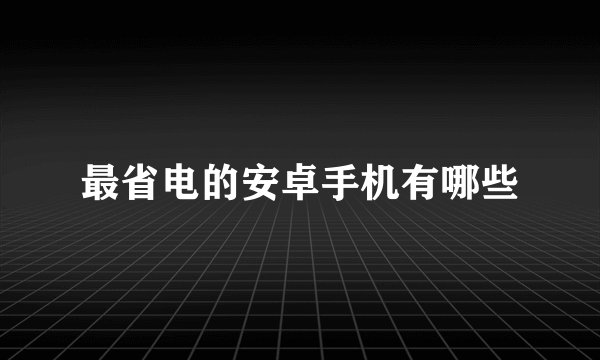 最省电的安卓手机有哪些